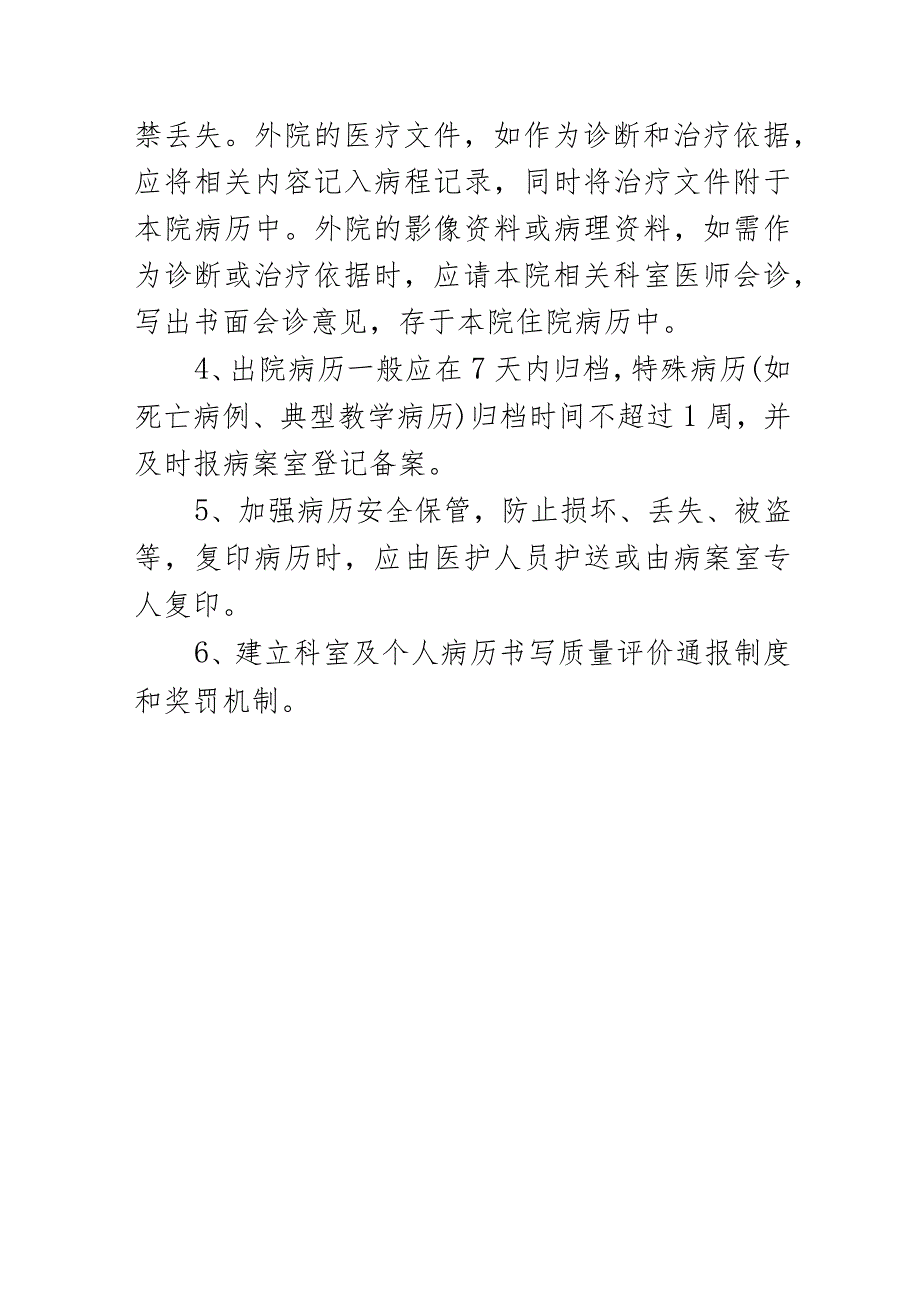 禁丢失。外院的医疗文件，如作为诊断和治疗依据，应将相关内容记入病程记录，同时将治疗文件附于本院病历中。外院的影像资料或病理资料，如需作为诊断或治疗依据时，应请本院相关科室医师会诊，写出书面会诊意见，存于本院住院病历中。

4、出院病历一般应在7天内归档，特殊病历(如死亡病例、典型教学病历)归档时间不超过1周，并及时报病案室登记备案。

5、加强病历安全保管，防止损坏、丢失、被盗等，复印病历时，应由医护人员护送或由病案室专人复印。

6、建立科室及个人病历书写质量评价通报制度和奖罚机制。